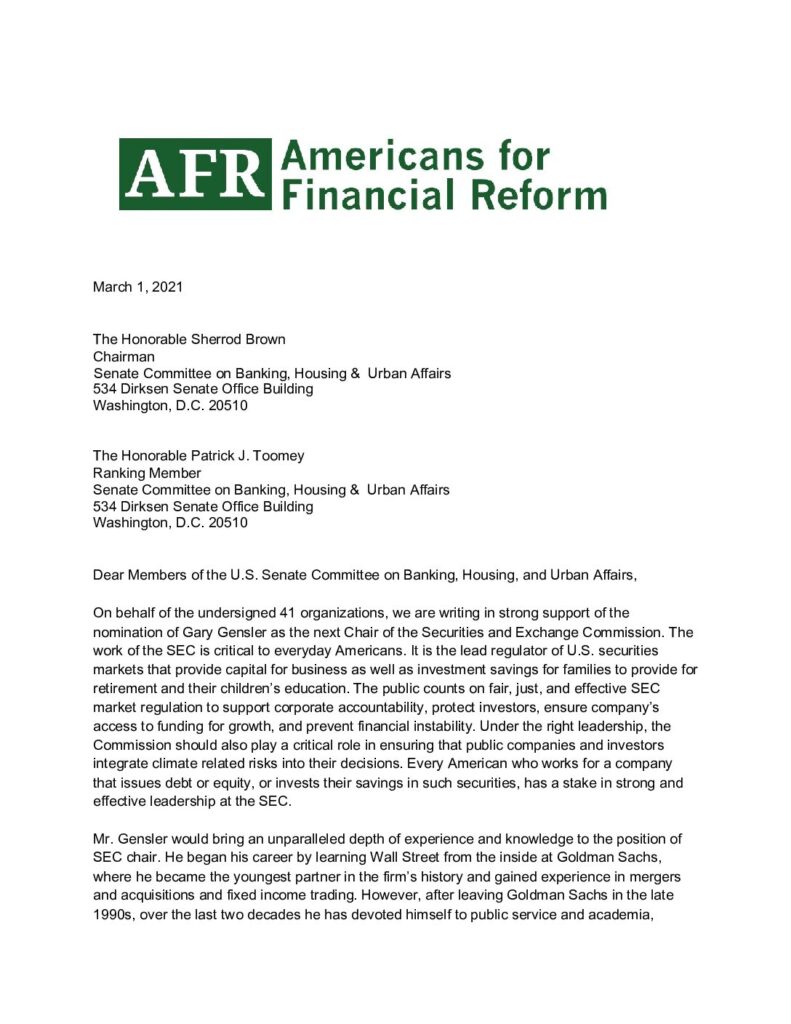 AFR Americans for Financial Reform

March 1, 2021

The Honorable Sherrod Brown
Chairman
Senate Committee on Banking, Housing & Urban Affairs
534 Dirksen Senate Office Building
Washington, D.C. 20510

The Honorable Patrick J. Toomey
Ranking Member
Senate Committee on Banking, Housing & Urban Affairs
534 Dirksen Senate Office Building
Washington, D.C. 20510

Dear Members of the U.S. Senate Committee on Banking, Housing, and Urban Affairs,

On behalf of the undersigned 41 organizations, we are writing in strong support of the nomination of Gary Gensler as the next Chair of the Securities and Exchange Commission. The work of the SEC is critical to everyday Americans. It is the lead regulator of U.S. securities markets that provide capital for business as well as investment savings for families to provide for retirement and their children's education. The public counts on fair, just, and effective SEC market regulation to support corporate accountability, protect investors, ensure company's access to funding for growth, and prevent financial instability. Under the right leadership, the Commission should also play a critical role in ensuring that public companies and investors integrate climate related risks into their decisions. Every American who works for a company that issues debt or equity, or invests their savings in such securities, has a stake in strong and effective leadership at the SEC.

Mr. Gensler would bring an unparalleled depth of experience and knowledge to the position of SEC chair. He began his career by learning Wall Street from the inside at Goldman Sachs, where he became the youngest partner in the firm's history and gained experience in mergers and acquisitions and fixed income trading. However, after leaving Goldman Sachs in the late 1990s, over the last two decades he has devoted himself to public service and academia,